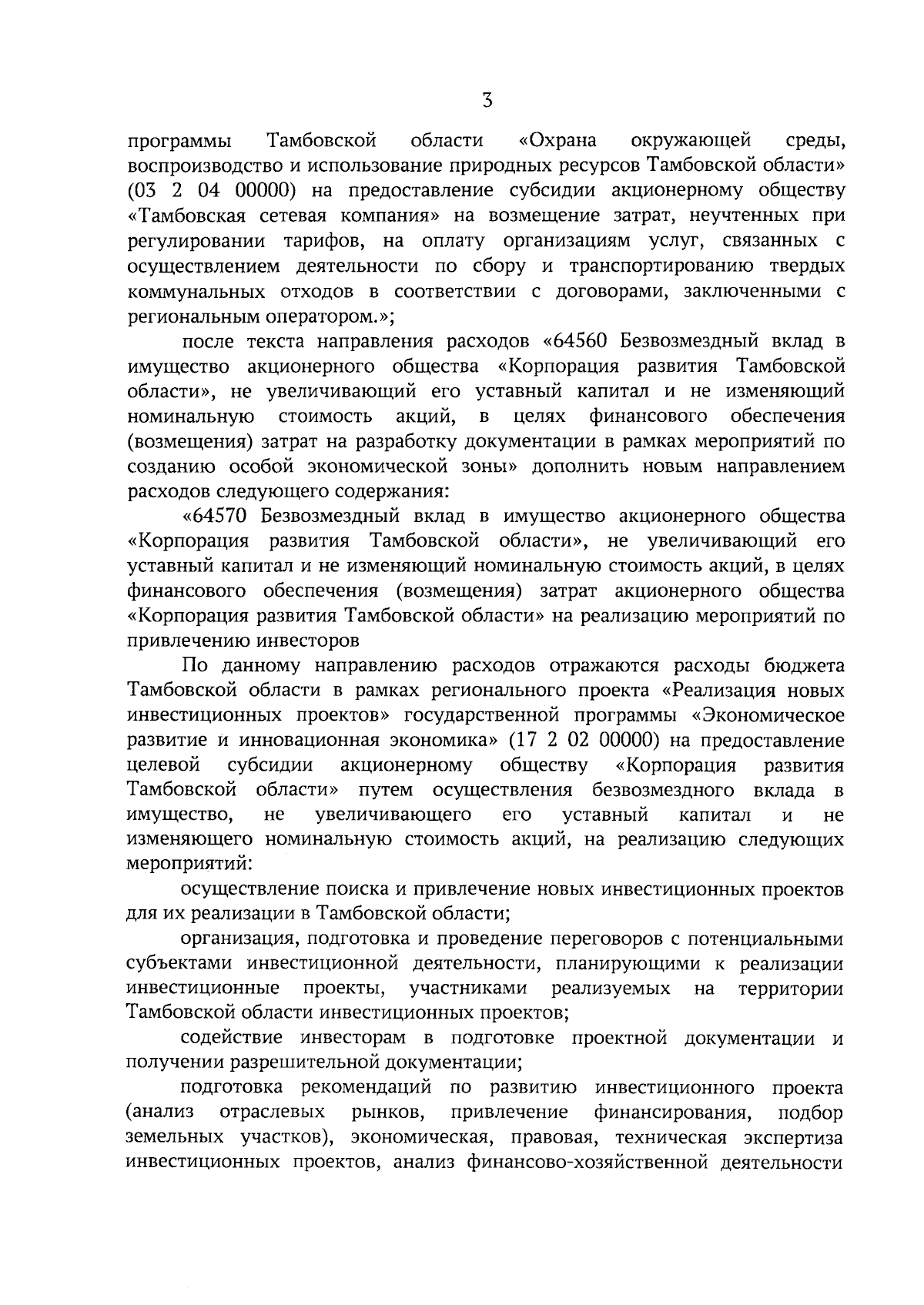 3

программы Тамбовской области «Охрана окружающей среды, воспроизводство и использование природных ресурсов Тамбовской области» (03 2 04 00000) на предоставление субсидии акционерному обществу «Тамбовская сетевая компания» на возмещение затрат, неучтенных при регулировании тарифов, на оплату организациям услуг, связанных с осуществлением деятельности по сбору и транспортированию твердых коммунальных отходов в соответствии с договорами, заключенными с региональным оператором.»;

после текста направления расходов «64560 Безвозмездный вклад в имущество акционерного общества «Корпорация развития Тамбовской области», не увеличивающий его уставный капитал и не изменяющий номинальную стоимость акций, в целях финансового обеспечения (возмещения) затрат на разработку документации в рамках мероприятий по созданию особой экономической зоны» дополнить новым направлением расходов следующего содержания:

«64570 Безвозмездный вклад в имущество акционерного общества «Корпорация развития Тамбовской области», не увеличивающий его уставный капитал и не изменяющий номинальную стоимость акций, в целях финансового обеспечения (возмещения) затрат акционерного общества «Корпорация развития Тамбовской области» на реализацию мероприятий по привлечению инвесторов

По данному направлению расходов отражаются расходы бюджета Тамбовской области в рамках регионального проекта «Реализация новых инвестиционных проектов» государственной программы «Экономическое развитие и инновационная экономика» (17 2 02 00000) на предоставление целевой субсидии акционерному обществу «Корпорация развития Тамбовской области» путем осуществления безвозмездного вклада в имущество, не увеличивающего его уставный капитал и не изменяющего номинальную стоимость акций, на реализацию следующих мероприятий:

осуществление поиска и привлечение новых инвестиционных проектов для их реализации в Тамбовской области;

организация, подготовка и проведение переговоров с потенциальными субъектами инвестиционной деятельности, планирующими к реализации инвестиционные проекты, участниками реализуемых на территории Тамбовской области инвестиционных проектов;

содействие инвесторам в подготовке проектной документации и получении разрешительной документации;

подготовка рекомендаций по развитию инвестиционного проекта (анализ отраслевых рынков, привлечение финансирования, подбор земельных участков), экономическая, правовая, техническая экспертиза инвестиционных проектов, анализ финансово-хозяйственной деятельности